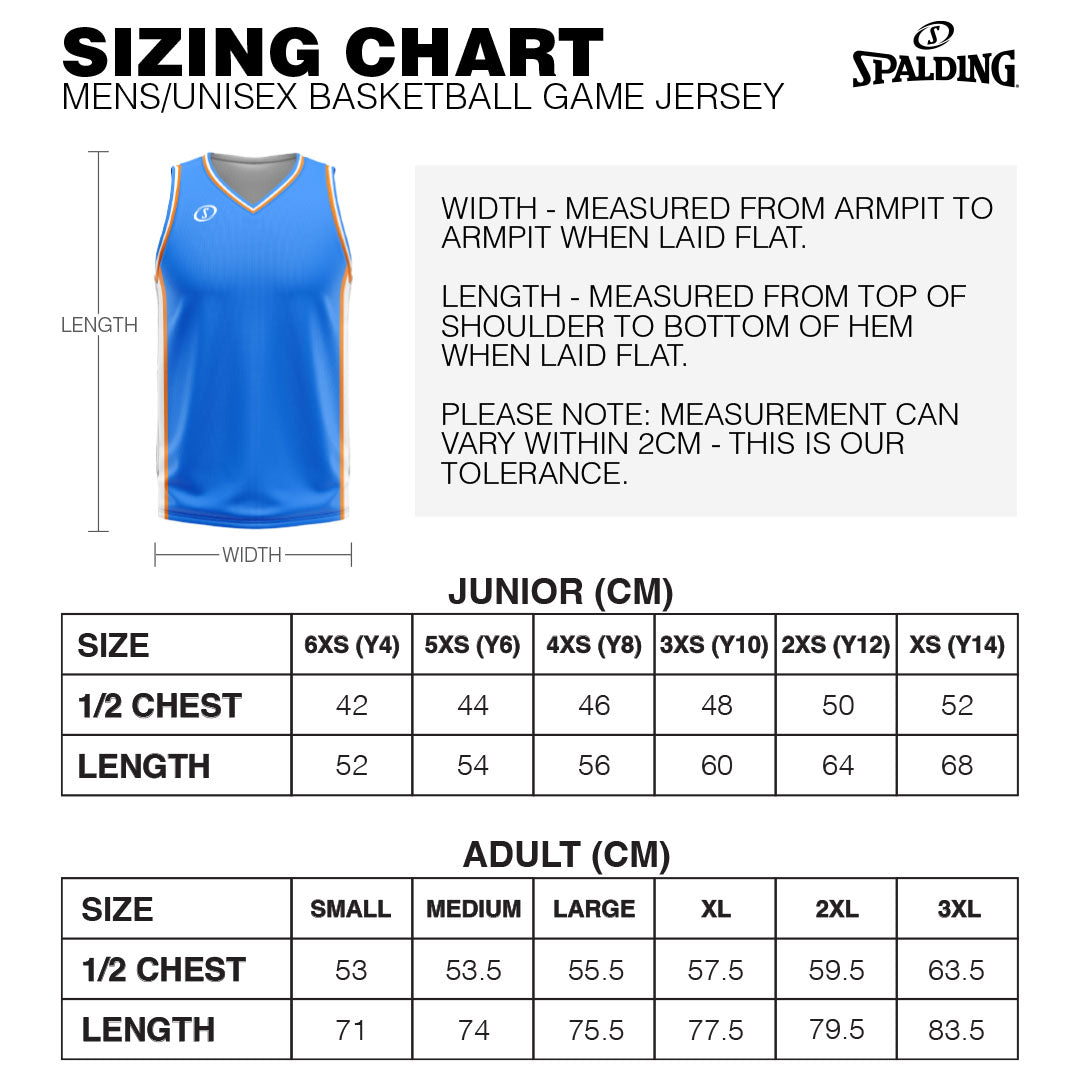 SIZING CHART
MENS/UNISEX BASKETBALL GAME JERSEY

SPALDING

LENGTH

WIDTH

WIDTH - MEASURED FROM ARMPIT TO ARMPIT WHEN LAID FLAT.

LENGTH - MEASURED FROM TOP OF SHOULDER TO BOTTOM OF HEM WHEN LAID FLAT.

PLEASE NOTE: MEASUREMENT CAN VARY WITHIN 2CM - THIS IS OUR TOLERANCE.

JUNIOR (CM)

| SIZE | 6XS (Y4) | 5XS (Y6) | 4XS (Y8) | 3XS (Y10) | 2XS (Y12) | XS (Y14) |
|---|---|---|---|---|---|---|
| 1/2 CHEST | 42 | 44 | 46 | 48 | 50 | 52 |
| LENGTH | 52 | 54 | 56 | 60 | 64 | 68 |

ADULT (CM)

| SIZE | SMALL | MEDIUM | LARGE | XL | 2XL | 3XL |
|---|---|---|---|---|---|---|
| 1/2 CHEST | 53 | 53.5 | 55.5 | 57.5 | 59.5 | 63.5 |
| LENGTH | 71 | 74 | 75.5 | 77.5 | 79.5 | 83.5 |